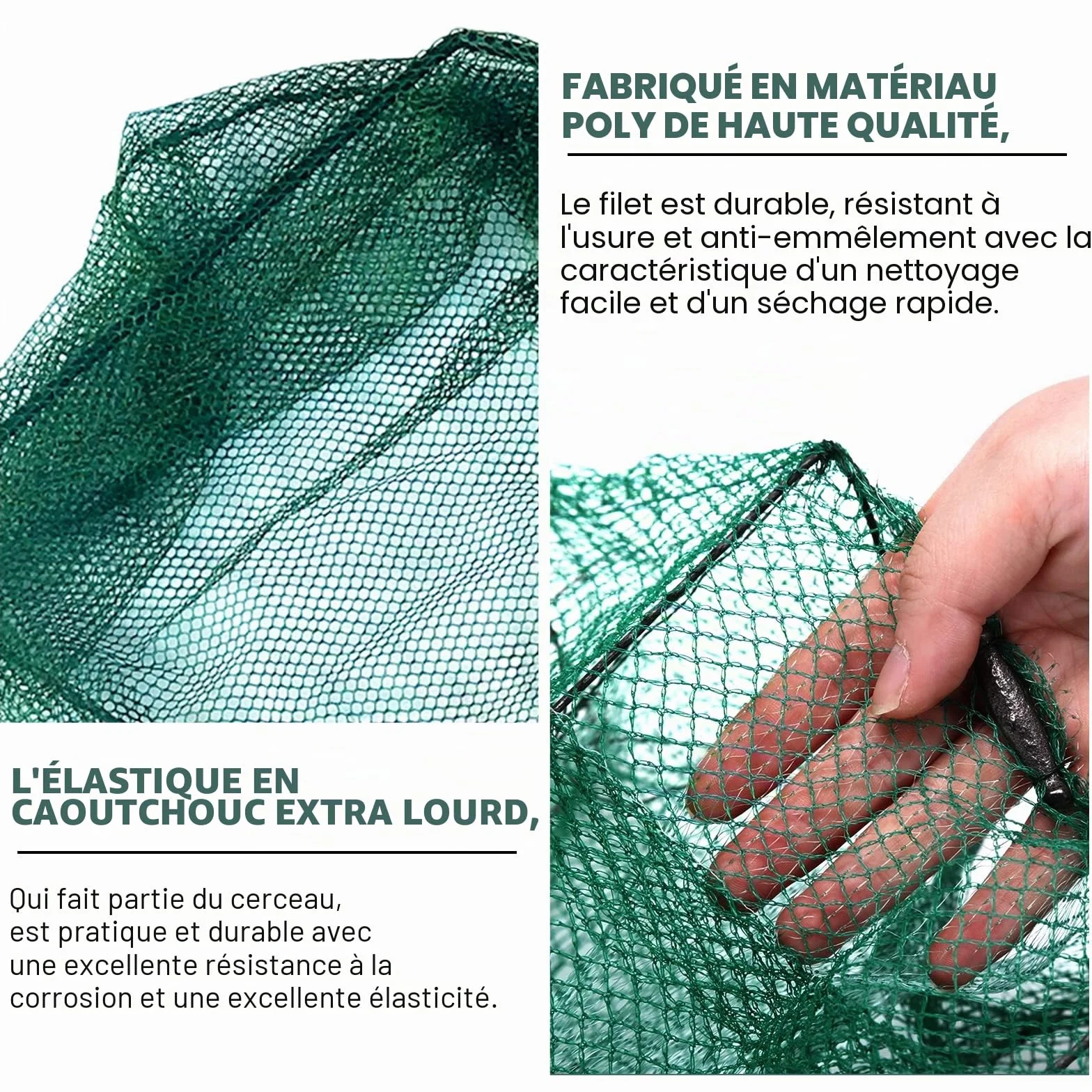 FABRIQUÉ EN MATÉRIAU POLY DE HAUTE QUALITÉ,

Le filet est durable, résistant à l'usure et anti-emmêlement avec la caractéristique d'un nettoyage facile et d'un séchage rapide.

L'ÉLASTIQUE EN CAOUTCHOUC EXTRA LOURD,

Qui fait partie du cerceau, est pratique et durable avec une excellente résistance à la corrosion et une excellente élasticité.